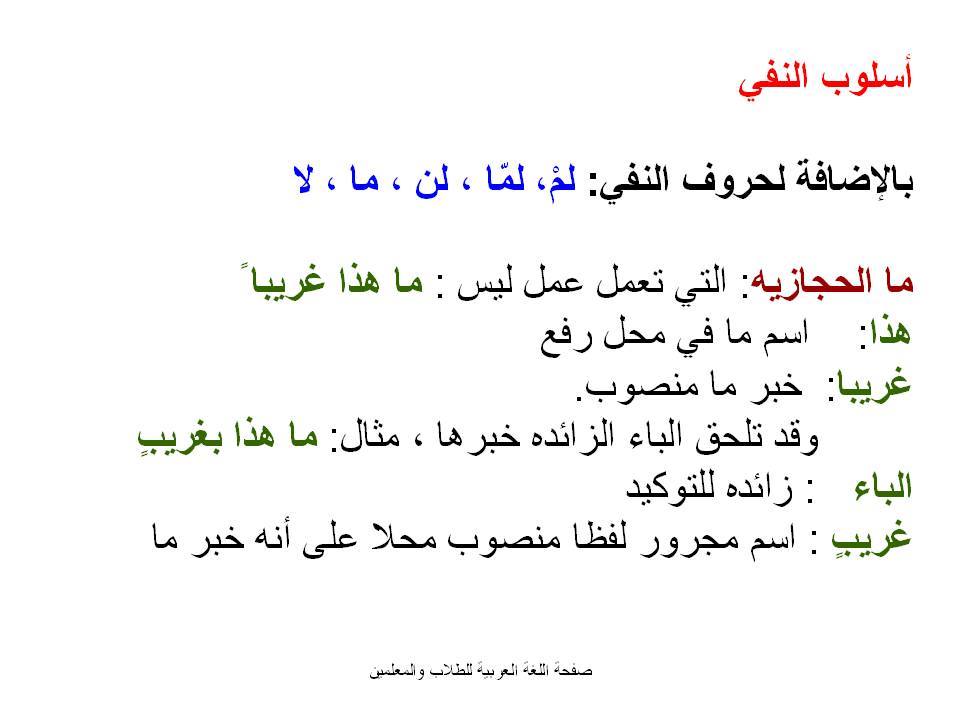 أسلوب النفي

بالإضافة لحروف النفي: لمْ، لمّا ، لن ، ما ، لا

ما الحجازيه: التي تعمل عمل ليس : ما هذا غريباً
هذا: اسم ما في محل رفع
غريبا: خبر ما منصوب.
وقد تلحق الباء الزائده خبرها ، مثال: ما هذا بغريبٍ
الباء : زائده للتوكيد
غريبٍ : اسم مجرور لفظا منصوب محلا على أنه خبر ما

صفحة اللغة العربية للطلاب والمعلمين